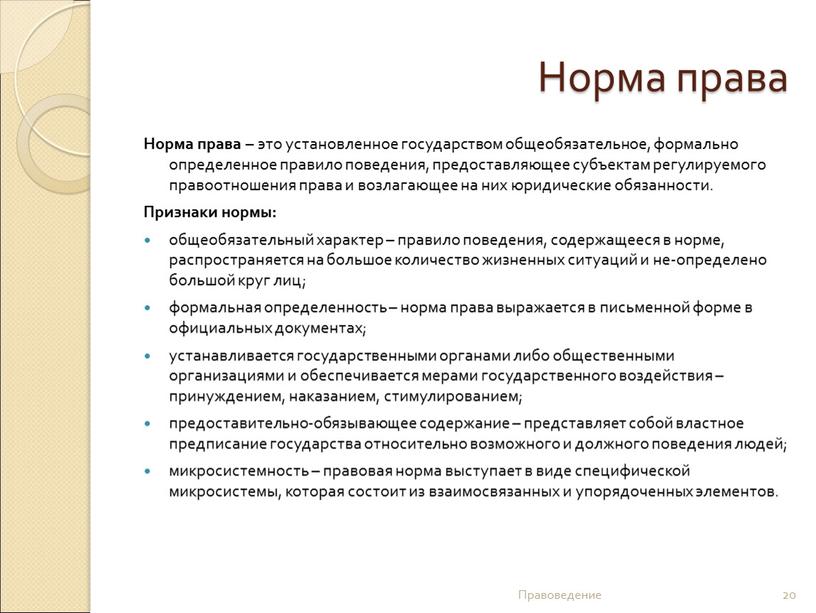 Норма права

Норма права – это установленное государством общеобязательное, формально определенное правило поведения, предоставляющее субъектам регулируемого правоотношения права и возлагающее на них юридические обязанности.

Признаки нормы:

- общеобязательный характер – правило поведения, содержащееся в норме, распространяется на большое количество жизненных ситуаций и не-определено большой круг лиц;
- формальная определенность – норма права выражается в письменной форме в официальных документах;
- устанавливается государственными органами либо общественными организациями и обеспечивается мерами государственного воздействия – принуждением, наказанием, стимулированием;
- предоставительно-обязывающее содержание – представляет собой властное предписание государства относительно возможного и должного поведения людей;
- микросистемность – правовая норма выступает в виде специфической микросистемы, которая состоит из взаимосвязанных и упорядоченных элементов.

Правоведение

20